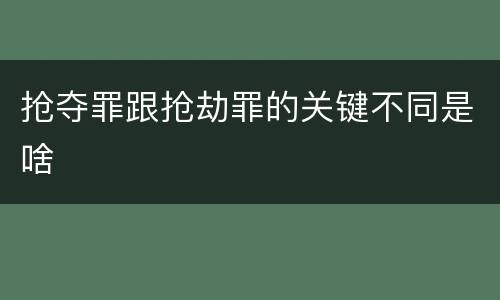 抢夺罪跟抢劫罪的关键不同是啥